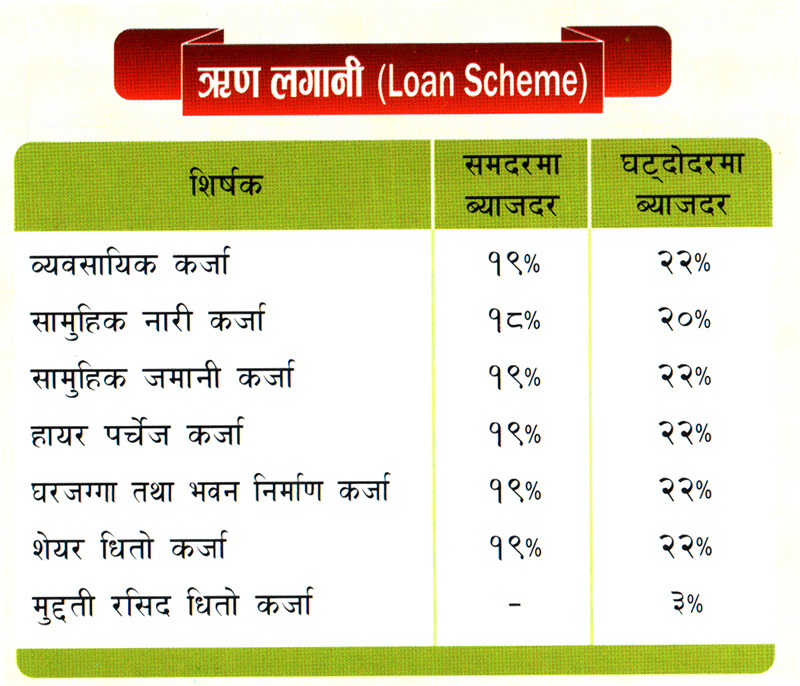 ऋण लगानी (Loan Scheme)

| शिर्षक | समदरमा ब्याजदर | घट्दोदरमा ब्याजदर |
|---|---|---|
| व्यवसायिक कर्जा | १९% | २२% |
| सामुहिक नारी कर्जा | १८% | २०% |
| सामुहिक जमानी कर्जा | १९% | २२% |
| हायर पर्चेज कर्जा | १९% | २२% |
| घरजग्गा तथा भवन निर्माण कर्जा | १९% | २२% |
| शेयर धितो कर्जा | १९% | २२% |
| मुद्दती रसिद धितो कर्जा | - | ३% |